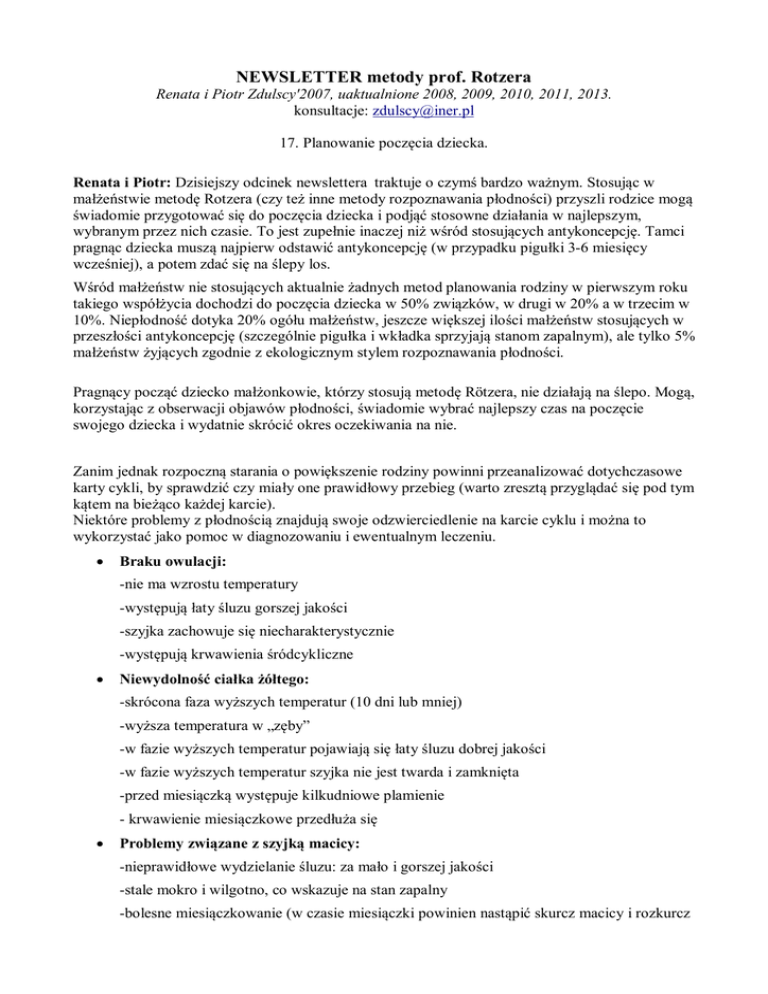 NEWSLETTER metody prof. Rotzera
Renata i Piotr Zdulscy'2007, uaktualnione 2008, 2009, 2010, 2011, 2013.
konsultacje: zdulscy@iner.pl

17. Planowanie poczęcia dziecka.

Renata i Piotr: Dzisiejszy odcinek newslettera traktuje o czymś bardzo ważnym. Stosując w małżeństwie metodę Rotzera (czy też inne metody rozpoznawania płodności) przyszli rodzice mogą świadomie przygotować się do poczęcia dziecka i podjąć stosowne działania w najlepszym, wybranym przez nich czasie. To jest zupełnie inaczej niż wśród stosujących antykoncepcję. Tamci pragnąc dziecka muszą najpierw odstawić antykoncepcję (w przypadku pigułki 3-6 miesięcy wcześniej), a potem zdać się na ślepy los.

Wśród małżeństw nie stosujących aktualnie żadnych metod planowania rodziny w pierwszym roku takiego współżycia dochodzi do poczęcia dziecka w 50% związków, w drugi w 20% a w trzecim w 10%. Niepłodność dotyka 20% ogółu małżeństw, jeszcze większej ilości małżeństw stosujących w przeszłości antykoncepcję (szczególnie pigułka i wkładka sprzyjają stanom zapalnym), ale tylko 5% małżeństw żyjących zgodnie z ekologicznym stylem rozpoznawania płodności.

Pragnący począć dziecko małżonkowie, którzy stosują metodę Rötzera, nie działają na ślepo. Mogą, korzystając z obserwacji objawów płodności, świadomie wybrać najlepszy czas na poczęcie swojego dziecka i wydatnie skrócić okres oczekiwania na nie.

Zanim jednak rozpoczną starania o powiększenie rodziny powinni przeanalizować dotychczasowe karty cykli, by sprawdzić czy miały one prawidłowy przebieg (warto zresztą przyglądać się pod tym kątem na bieżąco każdej karcie).
Niektóre problemy z płodnością znajdują swoje odzwierciedlenie na karcie cyklu i można to wykorzystać jako pomoc w diagnozowaniu i ewentualnym leczeniu.

• Braku owulacji:
-nie ma wzrostu temperatury
-występują łaty śluzu gorszej jakości
-szyjka zachowuje się niecharakterystycznie
-występują krwawienia śródcykliczne
• Niewydolność ciałka żółtego:
-skrócona faza wyższych temperatur (10 dni lub mniej)
-wyższa temperatura w „zęby"
-w fazie wyższych temperatur pojawiają się łaty śluzu dobrej jakości
-w fazie wyższych temperatur szyjka nie jest twarda i zamknięta
-przed miesiączką występuje kilkudniowe plamienie
- krwawienie miesiączkowe przedłuża się
• Problemy związane z szyjką macicy:
-nieprawidłowe wydzielanie śluzu: za mało i gorszej jakości
-stale mokro i wilgotno, co wskazuje na stan zapalny
-bolesne miesiączkowanie (w czasie miesiączki powinien nastąpić skurcz macicy i rozkurcz